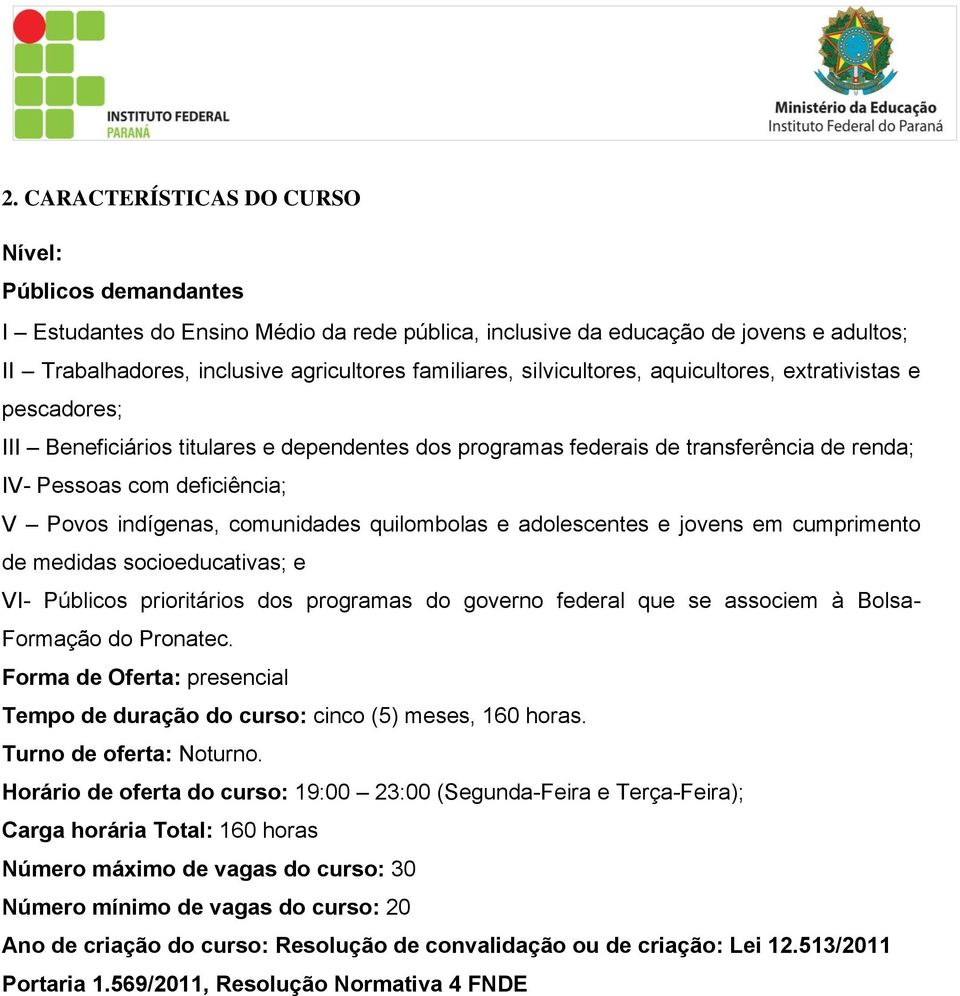 INSTITUTO FEDERAL
PARANÁ

Ministério da Educação
Instituto Federal do Paraná

2. CARACTERÍSTICAS DO CURSO

Nível:

Públicos demandantes

I – Estudantes do Ensino Médio da rede pública, inclusive da educação de jovens e adultos;
II – Trabalhadores, inclusive agricultores familiares, silvicultores, aquicultores, extrativistas e pescadores;
III – Beneficiários titulares e dependentes dos programas federais de transferência de renda;
IV- Pessoas com deficiência;
V – Povos indígenas, comunidades quilombolas e adolescentes e jovens em cumprimento de medidas socioeducativas; e
VI- Públicos prioritários dos programas do governo federal que se associem à Bolsa-Formação do Pronatec.

Forma de Oferta: presencial

Tempo de duração do curso: cinco (5) meses, 160 horas.

Turno de oferta: Noturno.

Horário de oferta do curso: 19:00 – 23:00 (Segunda-Feira e Terça-Feira);

Carga horária Total: 160 horas

Número máximo de vagas do curso: 30

Número mínimo de vagas do curso: 20

Ano de criação do curso: Resolução de convalidação ou de criação: Lei 12.513/2011 Portaria 1.569/2011, Resolução Normativa 4 FNDE